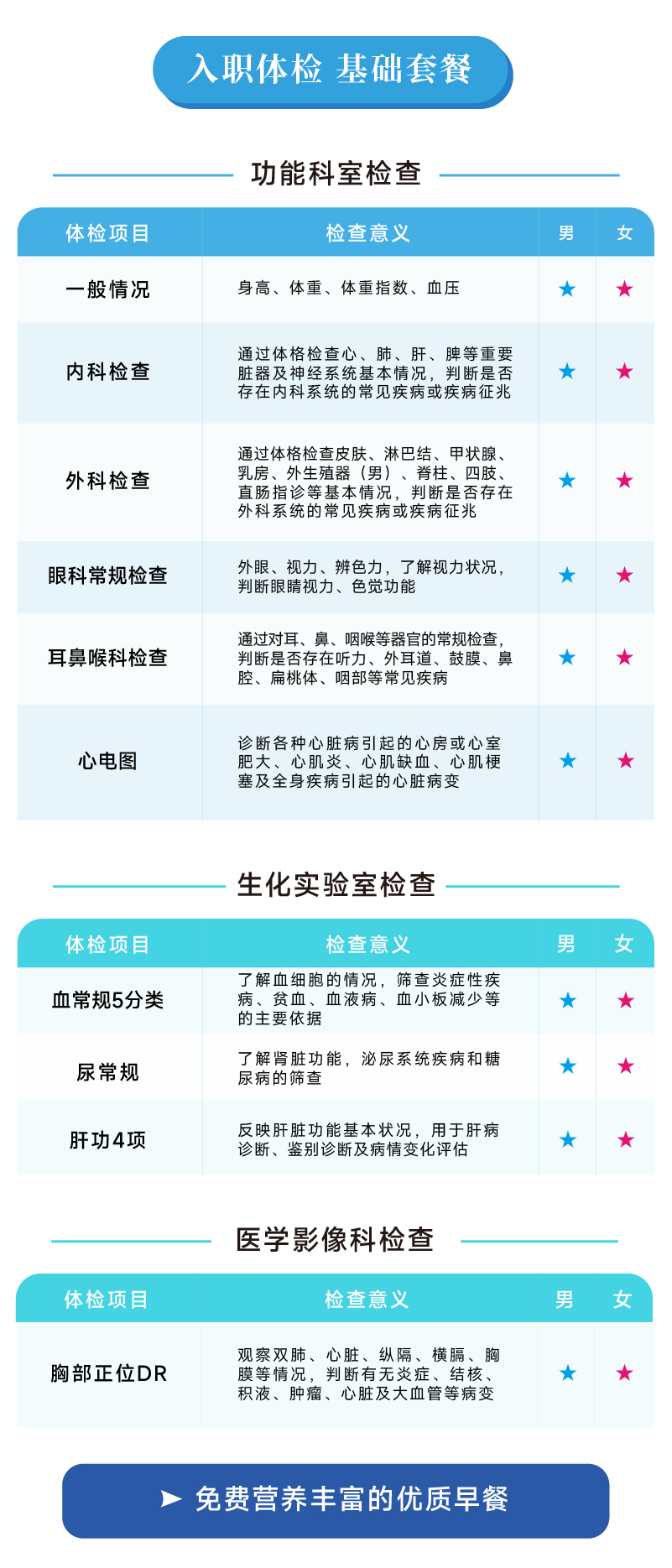 入职体检 基础套餐

功能科室检查

| 体检项目 | 检查意义 | 男 | 女 |
|---|---|---|---|
| 一般情况 | 身高、体重、体重指数、血压 | ★ | ★ |
| 内科检查 | 通过体格检查心、肺、肝、脾等重要脏器及神经系统基本情况，判断是否存在内科系统的常见疾病或疾病征兆 | ★ | ★ |
| 外科检查 | 通过体格检查皮肤、淋巴结、甲状腺、乳房、外生殖器（男）、脊柱、四肢、直肠指诊等基本情况，判断是否存在外科系统的常见疾病或疾病征兆 | ★ | ★ |
| 眼科常规检查 | 外眼、视力、辨色力，了解视力状况，判断眼睛视力、色觉功能 | ★ | ★ |
| 耳鼻喉科检查 | 通过对耳、鼻、咽喉等器官的常规检查，判断是否存在听力、外耳道、鼓膜、鼻腔、扁桃体、咽部等常见疾病 | ★ | ★ |
| 心电图 | 诊断各种心脏病引起的心房或心室肥大、心肌炎、心肌缺血、心肌梗塞及全身疾病引起的心脏病变 | ★ | ★ |

生化实验室检查

| 体检项目 | 检查意义 | 男 | 女 |
|---|---|---|---|
| 血常规5分类 | 了解血细胞的情况，筛查炎症性疾病、贫血、血液病、血小板减少等的主要依据 | ★ | ★ |
| 尿常规 | 了解肾脏功能，泌尿系统疾病和糖尿病的筛查 | ★ | ★ |
| 肝功4项 | 反映肝脏功能基本状况，用于肝病诊断、鉴别诊断及病情变化评估 | ★ | ★ |

医学影像科检查

| 体检项目 | 检查意义 | 男 | 女 |
|---|---|---|---|
| 胸部正位DR | 观察双肺、心脏、纵隔、横膈、胸膜等情况，判断有无炎症、结核、积液、肿瘤、心脏及大血管等病变 | ★ | ★ |

➤ 免费营养丰富的优质早餐